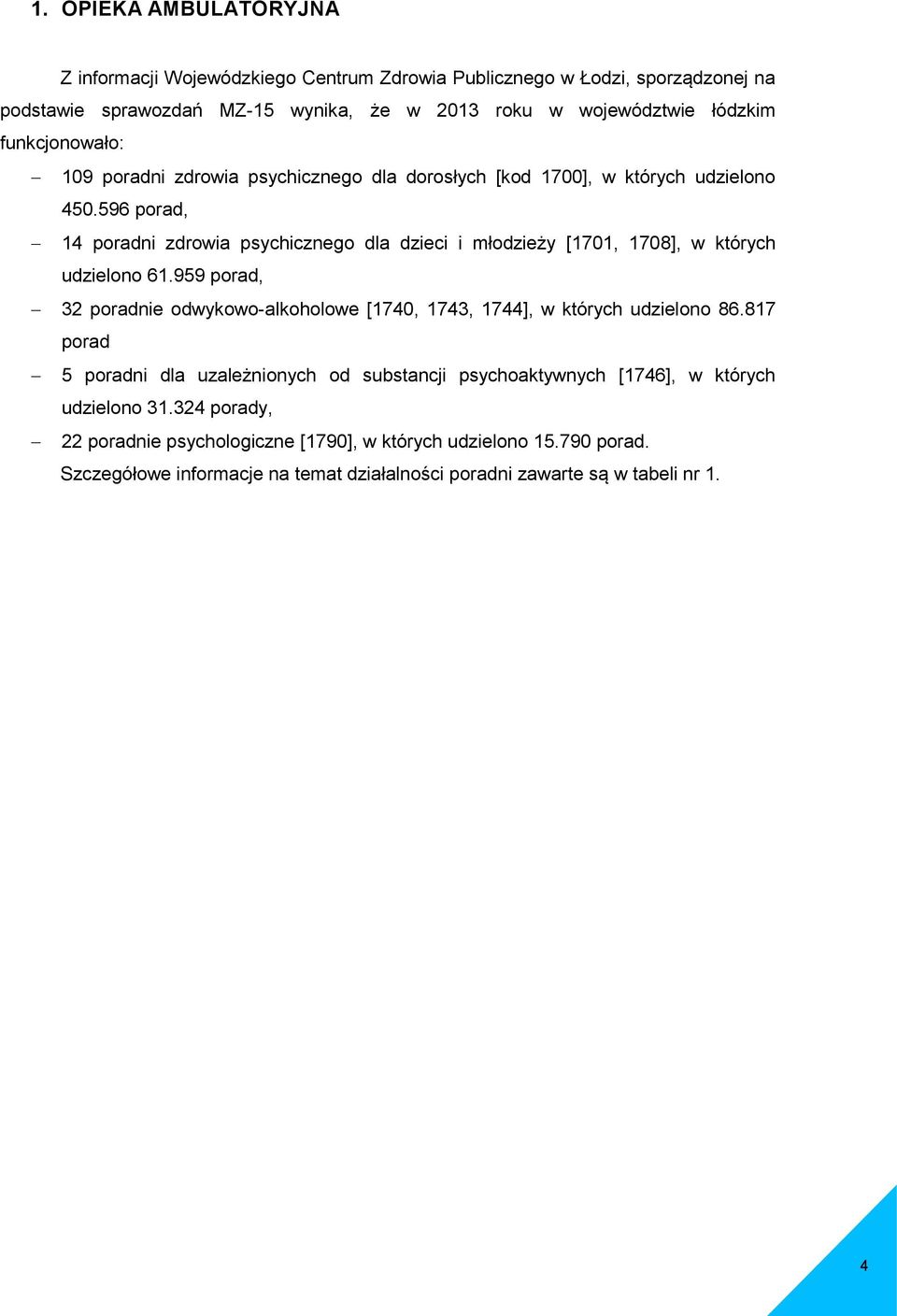 1. OPIEKA AMBULATORYJNA

Z informacji Wojewódzkiego Centrum Zdrowia Publicznego w Łodzi, sporządzonej na podstawie sprawozdań MZ-15 wynika, że w 2013 roku w województwie łódzkim funkcjonowało:

– 109 poradni zdrowia psychicznego dla dorosłych [kod 1700], w których udzielono 450.596 porad,
– 14 poradni zdrowia psychicznego dla dzieci i młodzieży [1701, 1708], w których udzielono 61.959 porad,
– 32 poradnie odwykowo-alkoholowe [1740, 1743, 1744], w których udzielono 86.817 porad
– 5 poradni dla uzależnionych od substancji psychoaktywnych [1746], w których udzielono 31.324 porady,
– 22 poradnie psychologiczne [1790], w których udzielono 15.790 porad.

Szczegółowe informacje na temat działalności poradni zawarte są w tabeli nr 1.

4